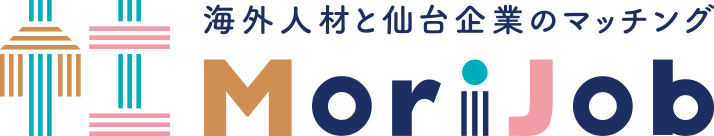 海外人材と仙台企業のマッチング
MoriJob